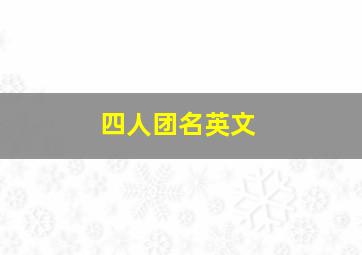 四人团名英文